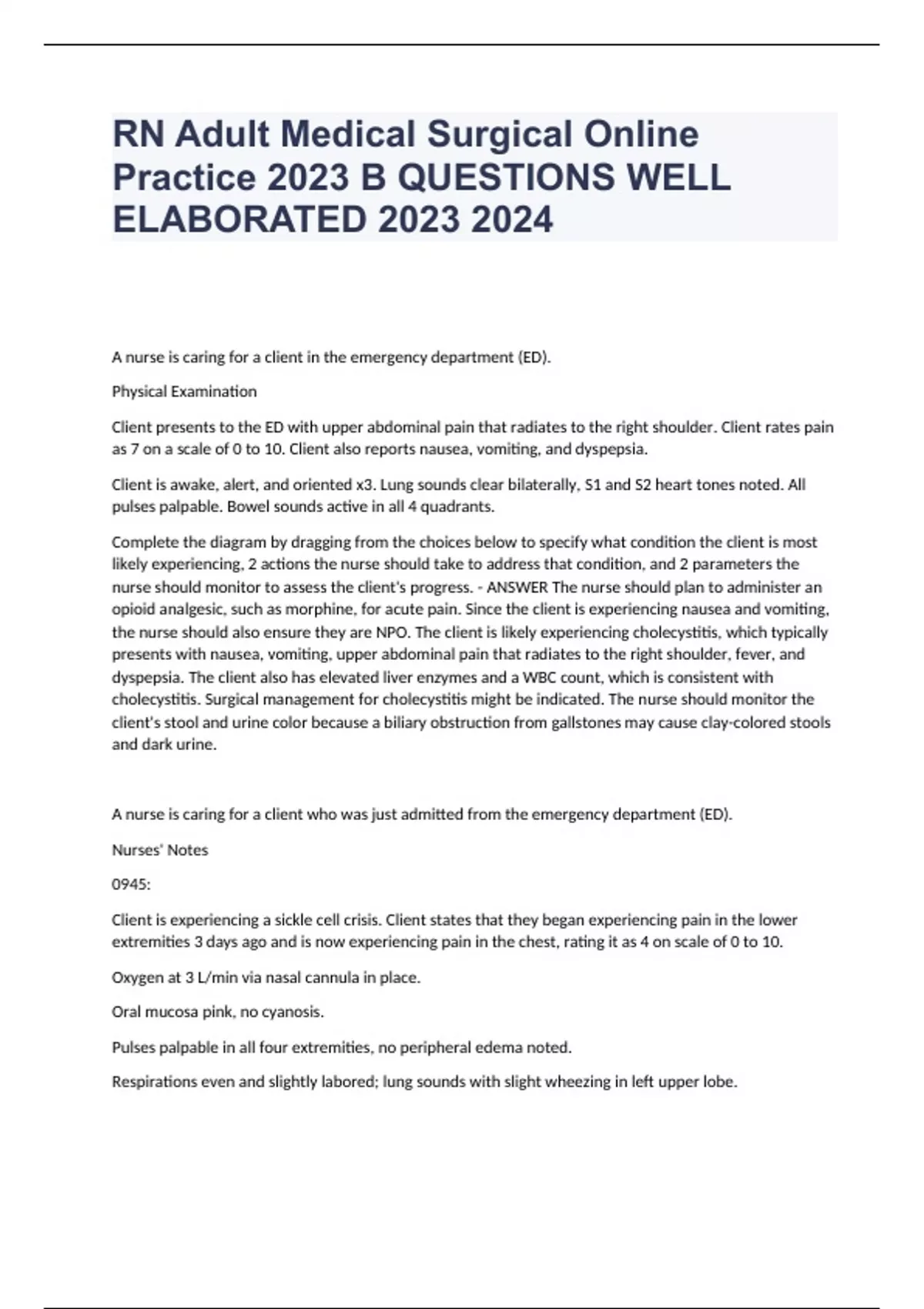 RN Adult Medical Surgical Online Practice 2023 B QUESTIONS WELL ELABORATED 2023 2024

A nurse is caring for a client in the emergency department (ED).

Physical Examination

Client presents to the ED with upper abdominal pain that radiates to the right shoulder. Client rates pain as 7 on a scale of 0 to 10. Client also reports nausea, vomiting, and dyspepsia.

Client is awake, alert, and oriented x3. Lung sounds clear bilaterally, S1 and S2 heart tones noted. All pulses palpable. Bowel sounds active in all 4 quadrants.

Complete the diagram by dragging from the choices below to specify what condition the client is most likely experiencing, 2 actions the nurse should take to address that condition, and 2 parameters the nurse should monitor to assess the client's progress. - ANSWER The nurse should plan to administer an opioid analgesic, such as morphine, for acute pain. Since the client is experiencing nausea and vomiting, the nurse should also ensure they are NPO. The client is likely experiencing cholecystitis, which typically presents with nausea, vomiting, upper abdominal pain that radiates to the right shoulder, fever, and dyspepsia. The client also has elevated liver enzymes and a WBC count, which is consistent with cholecystitis. Surgical management for cholecystitis might be indicated. The nurse should monitor the client's stool and urine color because a biliary obstruction from gallstones may cause clay-colored stools and dark urine.

A nurse is caring for a client who was just admitted from the emergency department (ED).

Nurses' Notes

0945:

Client is experiencing a sickle cell crisis. Client states that they began experiencing pain in the lower extremities 3 days ago and is now experiencing pain in the chest, rating it as 4 on scale of 0 to 10.

Oxygen at 3 L/min via nasal cannula in place.

Oral mucosa pink, no cyanosis.

Pulses palpable in all four extremities, no peripheral edema noted.

Respirations even and slightly labored; lung sounds with slight wheezing in left upper lobe.